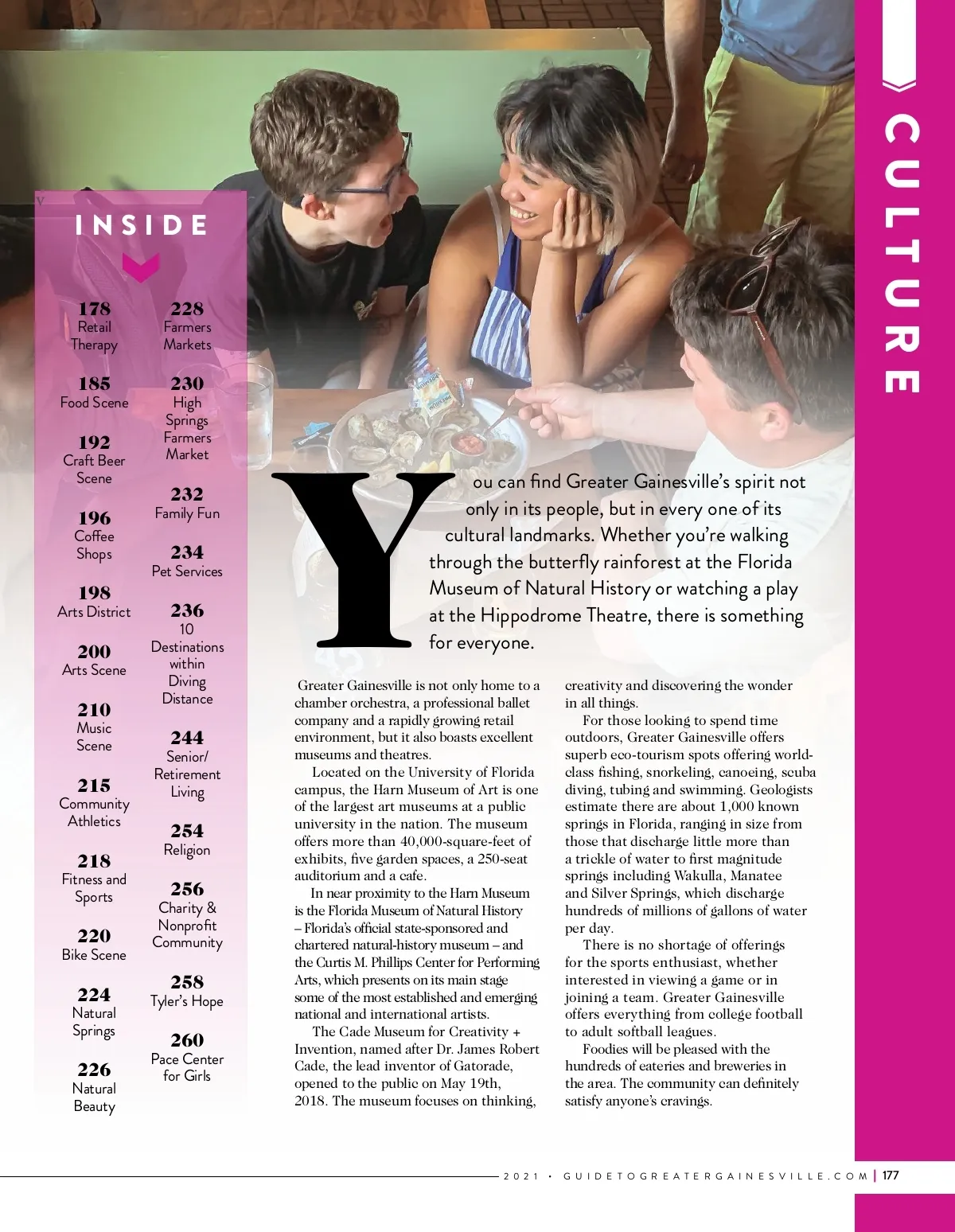 CULTURE

INSIDE

178
Retail
Therapy

185
Food Scene

192
Craft Beer
Scene

196
Coffee
Shops

198
Arts District

200
Arts Scene

210
Music
Scene

215
Community
Athletics

218
Fitness and
Sports

220
Bike Scene

224
Natural
Springs

226
Natural
Beauty

228
Farmers
Markets

230
High
Springs
Farmers
Market

232
Family Fun

234
Pet Services

236
10
Destinations
within
Diving
Distance

244
Senior/
Retirement
Living

254
Religion

256
Charity &
Nonprofit
Community

258
Tyler's Hope

260
Pace Center
for Girls

You can find Greater Gainesville's spirit not only in its people, but in every one of its cultural landmarks. Whether you're walking through the butterfly rainforest at the Florida Museum of Natural History or watching a play at the Hippodrome Theatre, there is something for everyone.

Greater Gainesville is not only home to a chamber orchestra, a professional ballet company and a rapidly growing retail environment, but it also boasts excellent museums and theatres.

Located on the University of Florida campus, the Harn Museum of Art is one of the largest art museums at a public university in the nation. The museum offers more than 40,000-square-feet of exhibits, five garden spaces, a 250-seat auditorium and a cafe.

In near proximity to the Harn Museum is the Florida Museum of Natural History – Florida's official state-sponsored and chartered natural-history museum – and the Curtis M. Phillips Center for Performing Arts, which presents on its main stage some of the most established and emerging national and international artists.

The Cade Museum for Creativity + Invention, named after Dr. James Robert Cade, the lead inventor of Gatorade, opened to the public on May 19th, 2018. The museum focuses on thinking, creativity and discovering the wonder in all things.

For those looking to spend time outdoors, Greater Gainesville offers superb eco-tourism spots offering world-class fishing, snorkeling, canoeing, scuba diving, tubing and swimming. Geologists estimate there are about 1,000 known springs in Florida, ranging in size from those that discharge little more than a trickle of water to first magnitude springs including Wakulla, Manatee and Silver Springs, which discharge hundreds of millions of gallons of water per day.

There is no shortage of offerings for the sports enthusiast, whether interested in viewing a game or in joining a team. Greater Gainesville offers everything from college football to adult softball leagues.

Foodies will be pleased with the hundreds of eateries and breweries in the area. The community can definitely satisfy anyone's cravings.

2021 • GUIDETOGREATERGAINESVILLE.COM | 177